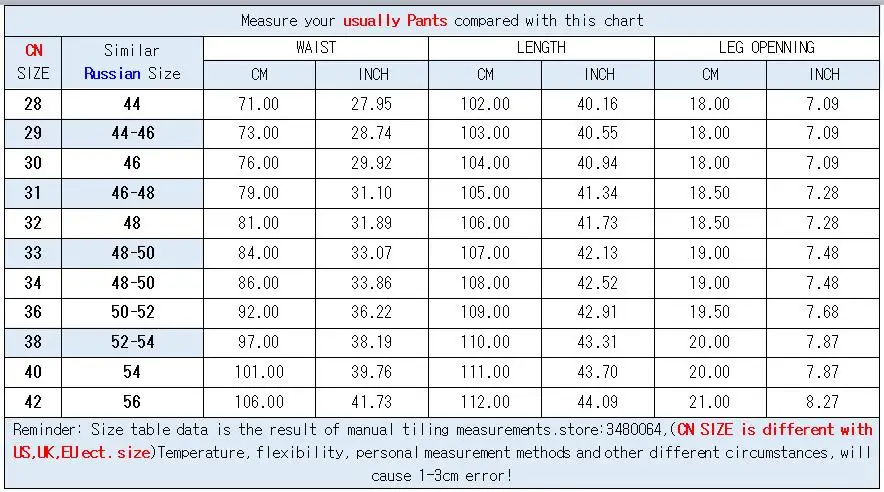 Measure your usually Pants compared with this chart

| CN SIZE | Similar Russian Size | WAIST CM | WAIST INCH | LENGTH CM | LENGTH INCH | LEG OPENNING CM | LEG OPENNING INCH |
|---|---|---|---|---|---|---|---|
| 28 | 44 | 71.00 | 27.95 | 102.00 | 40.16 | 18.00 | 7.09 |
| 29 | 44-46 | 73.00 | 28.74 | 103.00 | 40.55 | 18.00 | 7.09 |
| 30 | 46 | 76.00 | 29.92 | 104.00 | 40.94 | 18.00 | 7.09 |
| 31 | 46-48 | 79.00 | 31.10 | 105.00 | 41.34 | 18.50 | 7.28 |
| 32 | 48 | 81.00 | 31.89 | 106.00 | 41.73 | 18.50 | 7.28 |
| 33 | 48-50 | 84.00 | 33.07 | 107.00 | 42.13 | 19.00 | 7.48 |
| 34 | 48-50 | 86.00 | 33.86 | 108.00 | 42.52 | 19.00 | 7.48 |
| 36 | 50-52 | 92.00 | 36.22 | 109.00 | 42.91 | 19.50 | 7.68 |
| 38 | 52-54 | 97.00 | 38.19 | 110.00 | 43.31 | 20.00 | 7.87 |
| 40 | 54 | 101.00 | 39.76 | 111.00 | 43.70 | 20.00 | 7.87 |
| 42 | 56 | 106.00 | 41.73 | 112.00 | 44.09 | 21.00 | 8.27 |

Reminder: Size table data is the result of manual tiling measurements.store:3480064,(CN SIZE is different with US,UK,EUect. size)Temperature, flexibility, personal measurement methods and other different circumstances, will cause 1-3cm error!